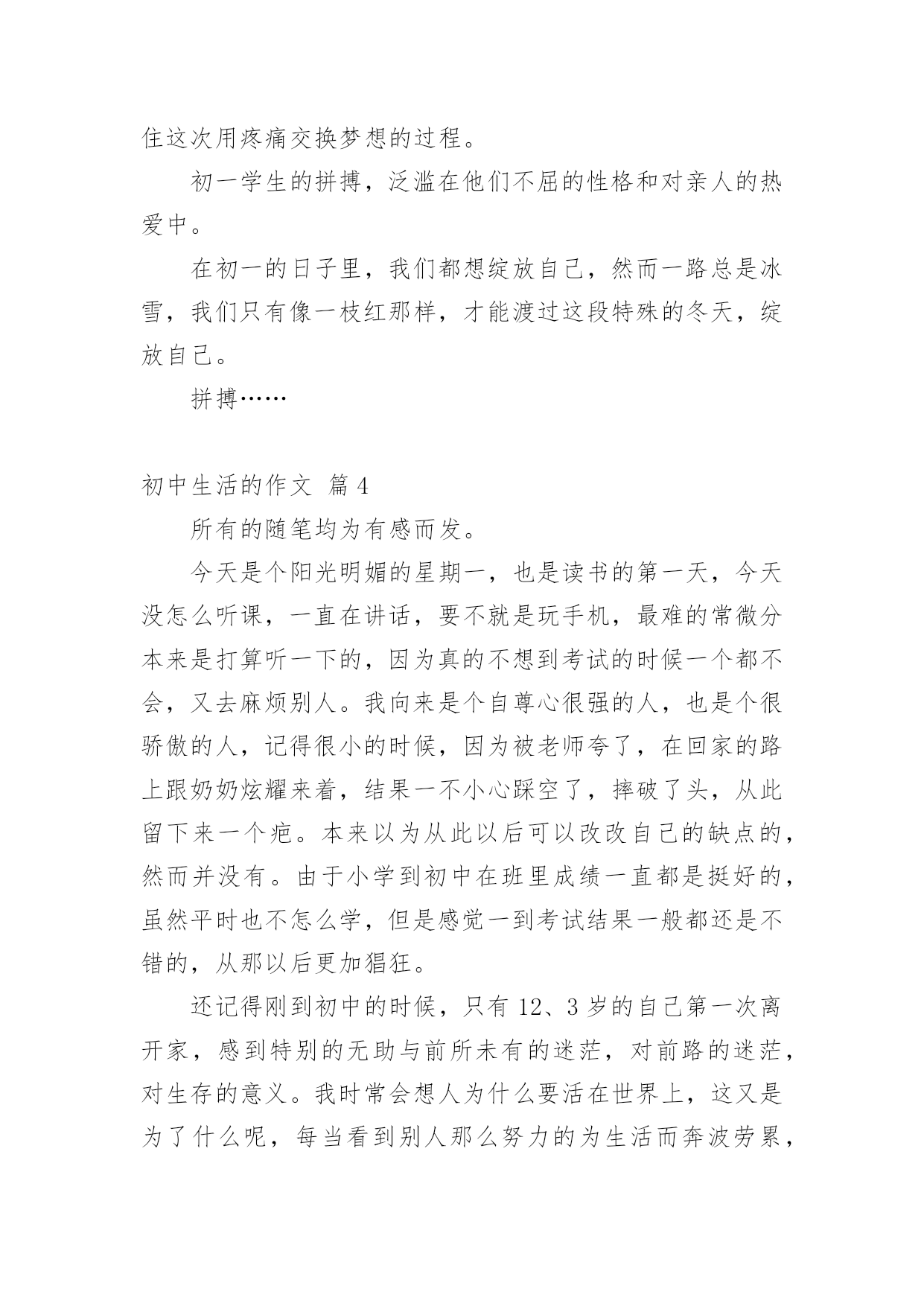 住这次用疼痛交换梦想的过程。

初一学生的拼搏，泛滥在他们不屈的性格和对亲人的热爱中。

在初一的日子里，我们都想绽放自己，然而一路总是冰雪，我们只有像一枝红那样，才能渡过这段特殊的冬天，绽放自己。

拼搏……

初中生活的作文 篇4

所有的随笔均为有感而发。

今天是个阳光明媚的星期一，也是读书的第一天，今天没怎么听课，一直在讲话，要不就是玩手机，最难的常微分本来是打算听一下的，因为真的不想到考试的时候一个都不会，又去麻烦别人。我向来是个自尊心很强的人，也是个很骄傲的人，记得很小的时候，因为被老师夸了，在回家的路上跟奶奶炫耀来着，结果一不小心踩空了，摔破了头，从此留下来一个疤。本来以为从此以后可以改改自己的缺点的，然而并没有。由于小学到初中在班里成绩一直都是挺好的，虽然平时也不怎么学，但是感觉一到考试结果一般都还是不错的，从那以后更加猖狂。

还记得刚到初中的时候，只有12、3岁的自己第一次离开家，感到特别的无助与前所未有的迷茫，对前路的迷茫，对生存的意义。我时常会想人为什么要活在世界上，这又是为了什么呢，每当看到别人那么努力的为生活而奔波劳累，